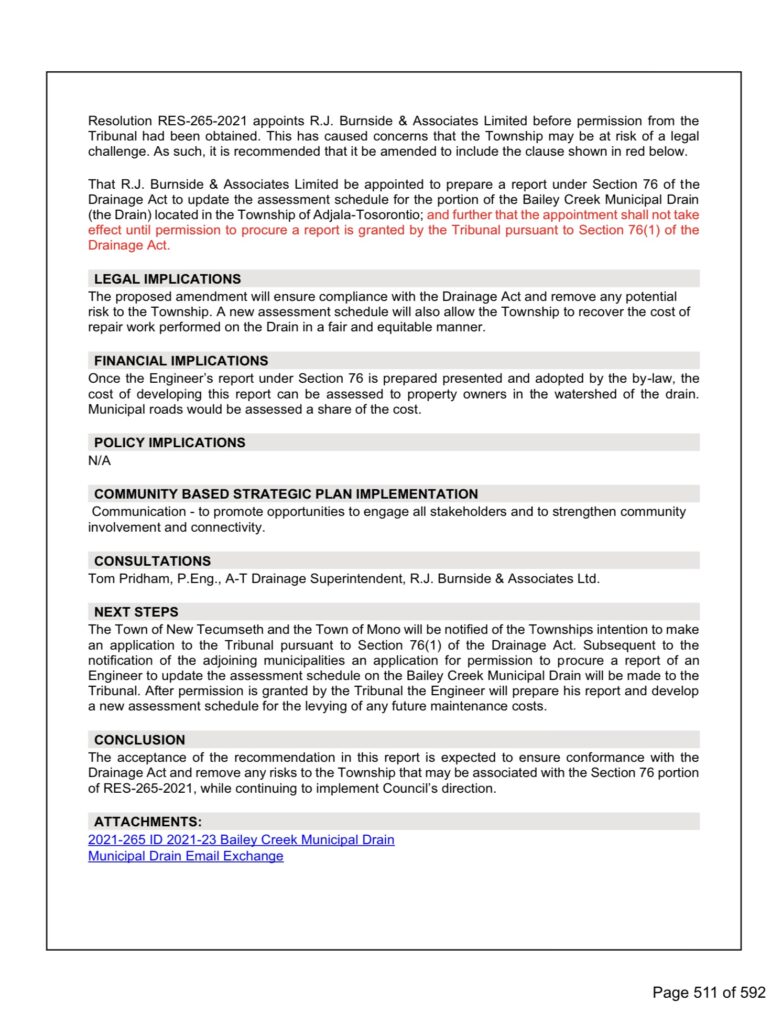 Resolution RES-265-2021 appoints R.J. Burnside & Associates Limited before permission from the Tribunal had been obtained. This has caused concerns that the Township may be at risk of a legal challenge. As such, it is recommended that it be amended to include the clause shown in red below.

That R.J. Burnside & Associates Limited be appointed to prepare a report under Section 76 of the Drainage Act to update the assessment schedule for the portion of the Bailey Creek Municipal Drain (the Drain) located in the Township of Adjala-Tosorontio; and further that the appointment shall not take effect until permission to procure a report is granted by the Tribunal pursuant to Section 76(1) of the Drainage Act.

LEGAL IMPLICATIONS
The proposed amendment will ensure compliance with the Drainage Act and remove any potential risk to the Township. A new assessment schedule will also allow the Township to recover the cost of repair work performed on the Drain in a fair and equitable manner.

FINANCIAL IMPLICATIONS
Once the Engineer's report under Section 76 is prepared presented and adopted by the by-law, the cost of developing this report can be assessed to property owners in the watershed of the drain. Municipal roads would be assessed a share of the cost.

POLICY IMPLICATIONS
N/A

COMMUNITY BASED STRATEGIC PLAN IMPLEMENTATION
Communication - to promote opportunities to engage all stakeholders and to strengthen community involvement and connectivity.

CONSULTATIONS
Tom Pridham, P.Eng., A-T Drainage Superintendent, R.J. Burnside & Associates Ltd.

NEXT STEPS
The Town of New Tecumseth and the Town of Mono will be notified of the Townships intention to make an application to the Tribunal pursuant to Section 76(1) of the Drainage Act. Subsequent to the notification of the adjoining municipalities an application for permission to procure a report of an Engineer to update the assessment schedule on the Bailey Creek Municipal Drain will be made to the Tribunal. After permission is granted by the Tribunal the Engineer will prepare his report and develop a new assessment schedule for the levying of any future maintenance costs.

CONCLUSION
The acceptance of the recommendation in this report is expected to ensure conformance with the Drainage Act and remove any risks to the Township that may be associated with the Section 76 portion of RES-265-2021, while continuing to implement Council's direction.

ATTACHMENTS:
2021-265 ID 2021-23 Bailey Creek Municipal Drain
Municipal Drain Email Exchange

Page 511 of 592